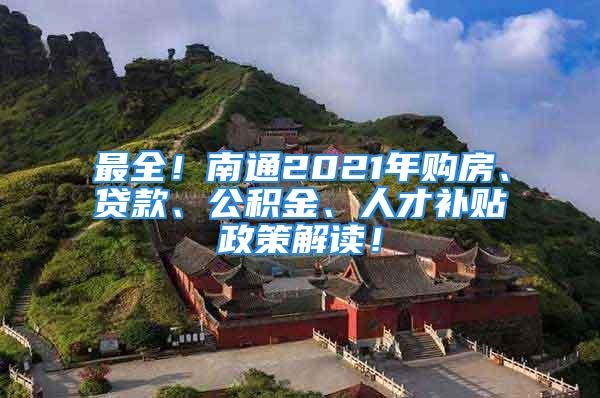 最全！南通2021年购房、贷款、公积金、人才补贴政策解读！